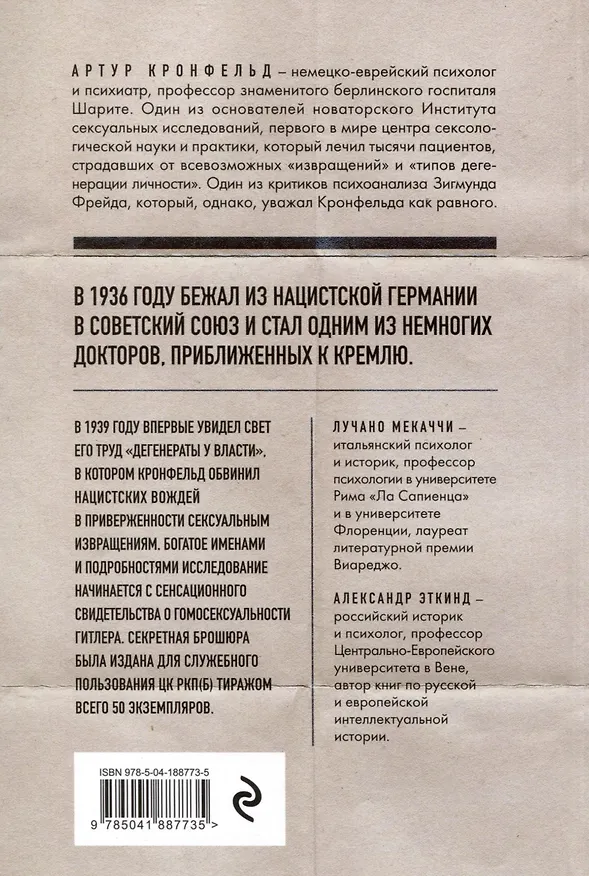 АРТУР КРОНФЕЛЬД – немецко-еврейский психолог и психиатр, профессор знаменитого берлинского госпиталя Шарите. Один из основателей новаторского Института сексуальных исследований, первого в мире центра сексологической науки и практики, который лечил тысячи пациентов, страдавших от всевозможных «извращений» и «типов дегенерации личности». Один из критиков психоанализа Зигмунда Фрейда, который, однако, уважал Кронфельда как равного.

В 1936 ГОДУ БЕЖАЛ ИЗ НАЦИСТСКОЙ ГЕРМАНИИ В СОВЕТСКИЙ СОЮЗ И СТАЛ ОДНИМ ИЗ НЕМНОГИХ ДОКТОРОВ, ПРИБЛИЖЕННЫХ К КРЕМЛЮ.

В 1939 ГОДУ ВПЕРВЫЕ УВИДЕЛ СВЕТ ЕГО ТРУД «ДЕГЕНЕРАТЫ У ВЛАСТИ», В КОТОРОМ КРОНФЕЛЬД ОБВИНИЛ НАЦИСТСКИХ ВОЖДЕЙ В ПРИВЕРЖЕННОСТИ СЕКСУАЛЬНЫМ ИЗВРАЩЕНИЯМ. БОГАТОЕ ИМЕНАМИ И ПОДРОБНОСТЯМИ ИССЛЕДОВАНИЕ НАЧИНАЕТСЯ С СЕНСАЦИОННОГО СВИДЕТЕЛЬСТВА О ГОМОСЕКСУАЛЬНОСТИ ГИТЛЕРА. СЕКРЕТНАЯ БРОШЮРА БЫЛА ИЗДАНА ДЛЯ СЛУЖЕБНОГО ПОЛЬЗОВАНИЯ ЦК РКП(Б) ТИРАЖОМ ВСЕГО 50 ЭКЗЕМПЛЯРОВ.

ЛУЧАНО МЕКАЧЧИ – итальянский психолог и историк, профессор психологии в университете Рима «Ла Сапиенца» и в университете Флоренции, лауреат литературной премии Виареджо.

АЛЕКСАНДР ЭТКИНД – российский историк и психолог, профессор Центрально-Европейского университета в Вене, автор книг по русской и европейской интеллектуальной истории.

ISBN 978-5-04-188773-5

9 785041 887735 >